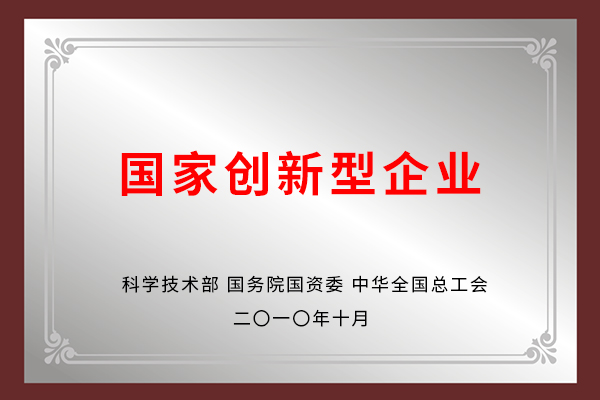 国家创新型企业

科学技术部 国务院国资委 中华全国总工会

二〇一〇年十月